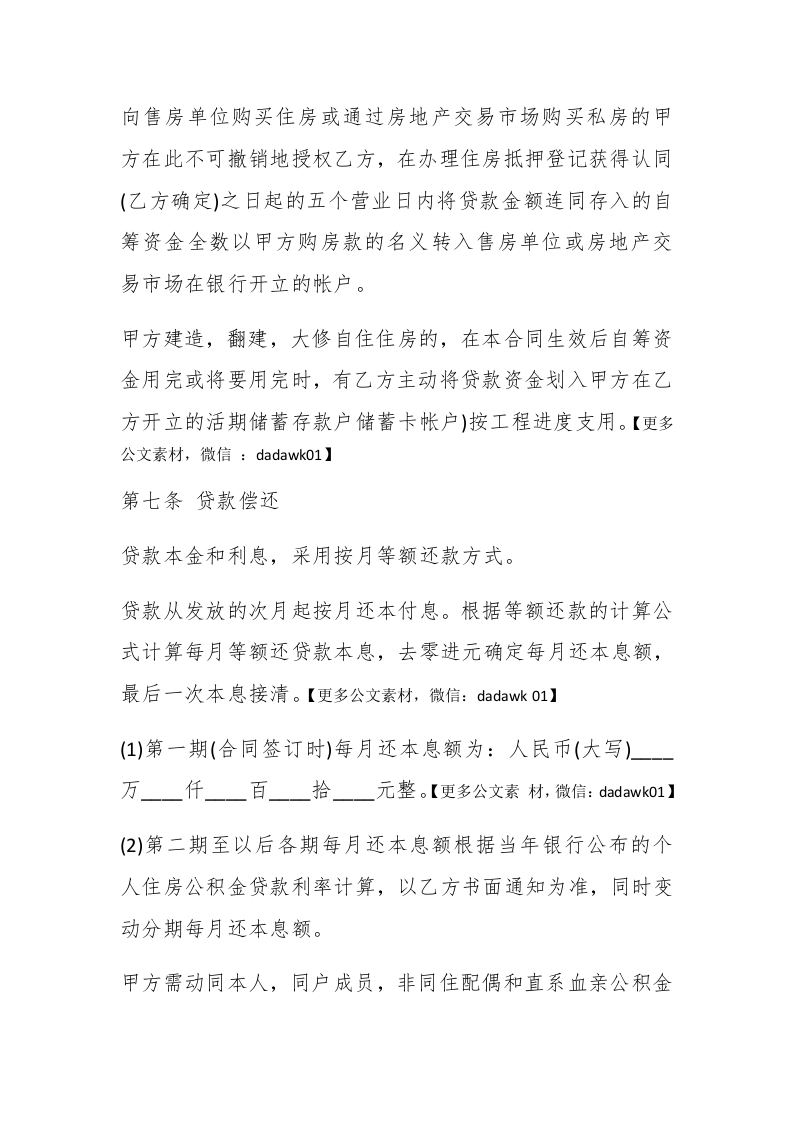 向售房单位购买住房或通过房地产交易市场购买私房的甲方在此不可撤销地授权乙方，在办理住房抵押登记获得认同(乙方确定)之日起的五个营业日内将贷款金额连同存入的自筹资金全数以甲方购房款的名义转入售房单位或房地产交易市场在银行开立的帐户。

甲方建造，翻建，大修自住住房的，在本合同生效后自筹资金用完或将要用完时，有乙方主动将贷款资金划入甲方在乙方开立的活期储蓄存款户储蓄卡帐户)按工程进度支用。【更多公文素材，微信 ：dadawk01】

第七条 贷款偿还

贷款本金和利息，采用按月等额还款方式。

贷款从发放的次月起按月还本付息。根据等额还款的计算公式计算每月等额还贷款本息，去零进元确定每月还本息额，最后一次本息接清。【更多公文素材，微信：dadawk 01】

(1)第一期(合同签订时)每月还本息额为：人民币(大写)____万____仟____百____拾____元整。【更多公文素 材，微信：dadawk01】

(2)第二期至以后各期每月还本息额根据当年银行公布的个人住房公积金贷款利率计算，以乙方书面通知为准，同时变动分期每月还本息额。

甲方需动同本人，同户成员，非同住配偶和直系血亲公积金